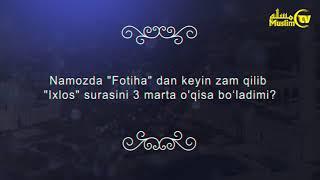 مسلم Muslim TV

Namozda "Fotiha" dan keyin zam qilib "Ixlos" surasini 3 marta o'qisa bo'ladimi?